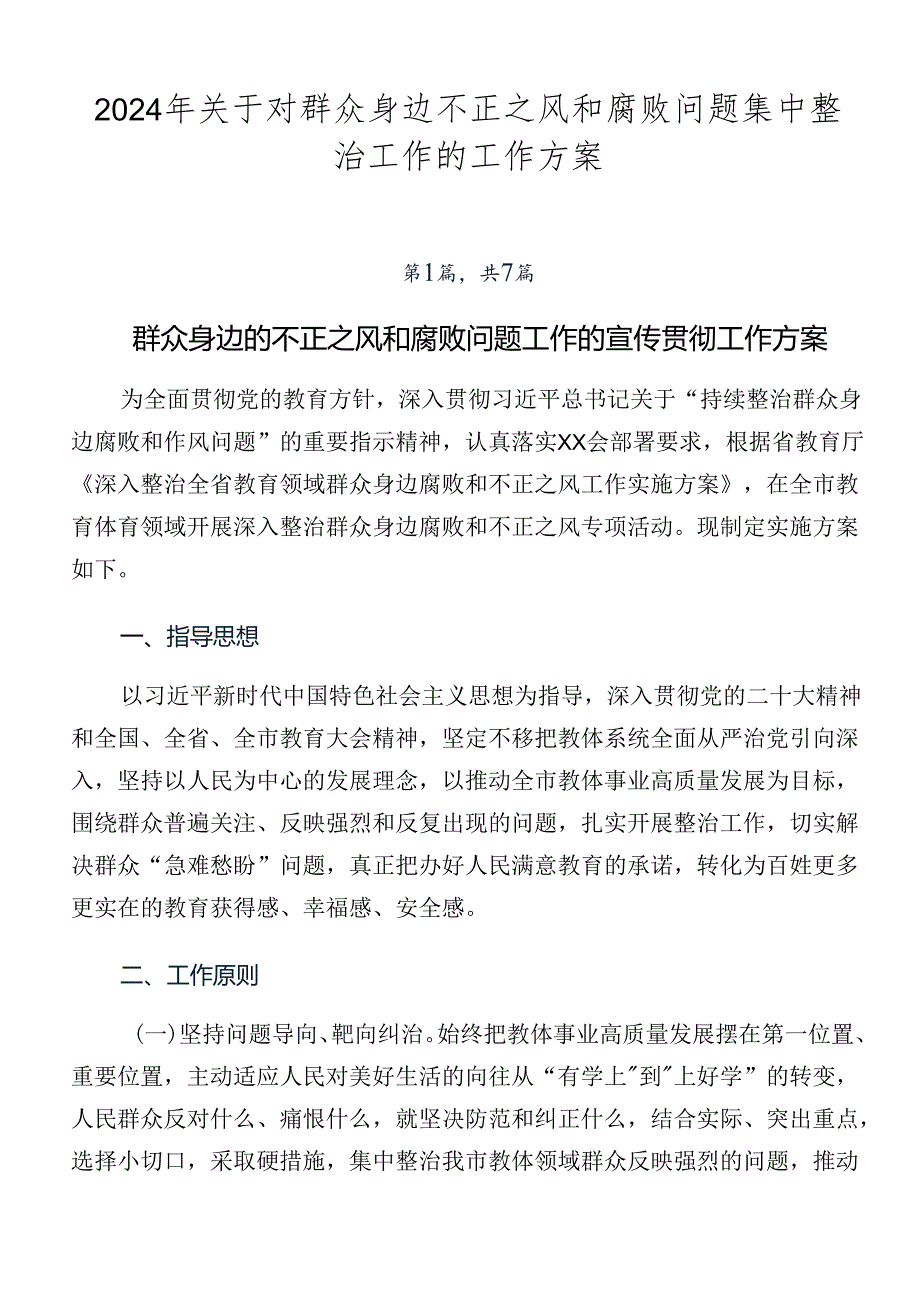 2024年关于对群众身边不正之风和腐败问题集中整治工作的工作方案

第1篇，共7篇

群众身边的不正之风和腐败问题工作的宣传贯彻工作方案

为全面贯彻党的教育方针，深入贯彻习近平总书记关于“持续整治群众身边腐败和作风问题”的重要指示精神，认真落实XX会部署要求，根据省教育厅《深入整治全省教育领域群众身边腐败和不正之风工作实施方案》，在全市教育体育领域开展深入整治群众身边腐败和不正之风专项活动。现制定实施方案如下。

一、指导思想

以习近平新时代中国特色社会主义思想为指导，深入贯彻党的二十大精神和全国、全省、全市教育大会精神，坚定不移把教体系统全面从严治党引向深入，坚持以人民为中心的发展理念，以推动全市教体事业高质量发展为目标，围绕群众普遍关注、反映强烈和反复出现的问题，扎实开展整治工作，切实解决群众“急难愁盼”问题，真正把办好人民满意教育的承诺，转化为百姓更多更实在的教育获得感、幸福感、安全感。

二、工作原则

（一）坚持问题导向、靶向纠治。始终把教体事业高质量发展摆在第一位置、重要位置，主动适应人民对美好生活的向往从“有学上"到"上好学”的转变，人民群众反对什么、痛恨什么，就坚决防范和纠正什么，结合实际、突出重点，选择小切口，采取硬措施，集中整治我市教体领域群众反映强烈的问题，推动